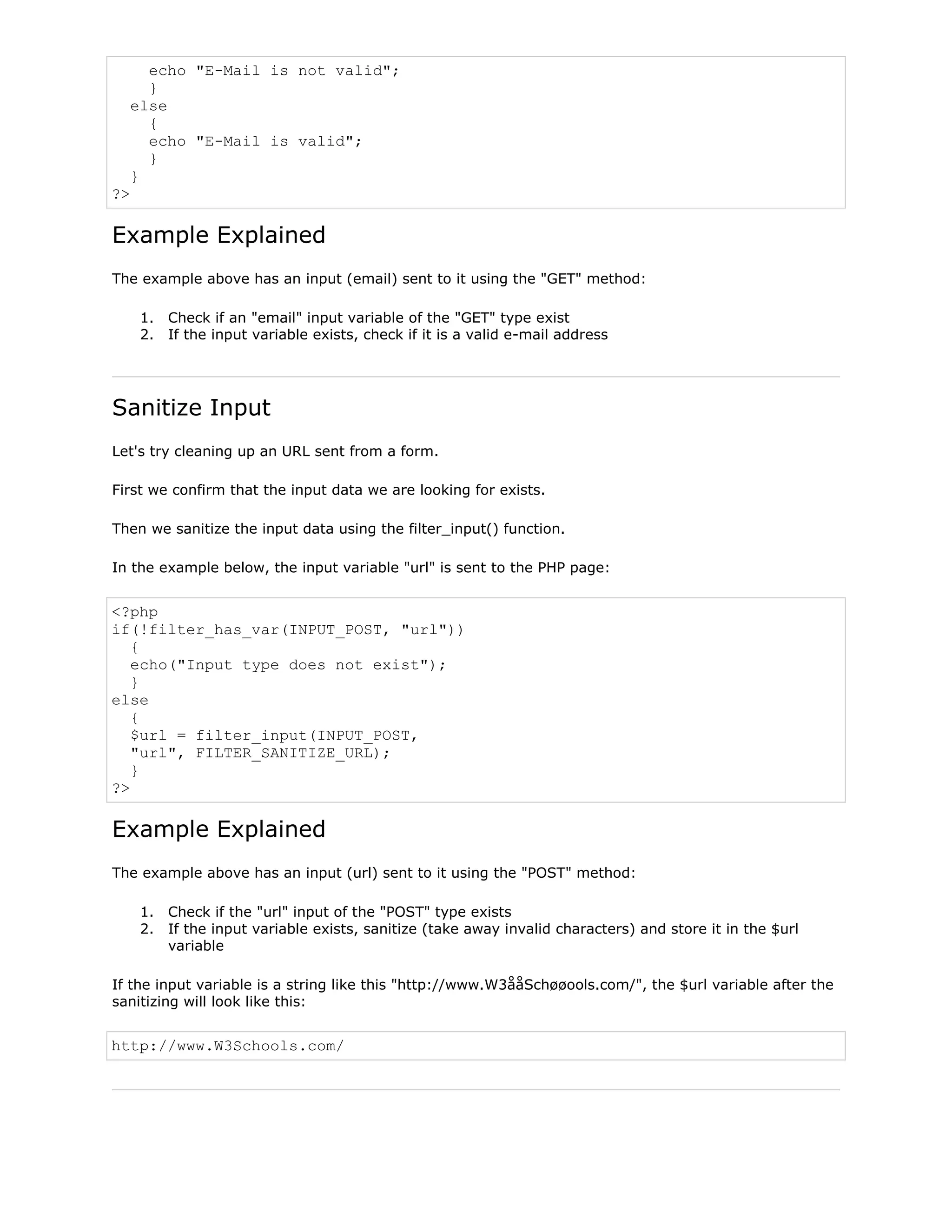 echo "E-Mail is not valid";
    }
  else
    {
    echo "E-Mail is valid";
    }
  }
?>

Example Explained

The example above has an input (email) sent to it using the "GET" method:

1. Check if an "email" input variable of the "GET" type exist
2. If the input variable exists, check if it is a valid e-mail address

Sanitize Input

Let's try cleaning up an URL sent from a form.

First we confirm that the input data we are looking for exists.

Then we sanitize the input data using the filter_input() function.

In the example below, the input variable "url" is sent to the PHP page:

<?php
if(!filter_has_var(INPUT_POST, "url"))
  {
  echo("Input type does not exist");
  }
else
  {
  $url = filter_input(INPUT_POST,
  "url", FILTER_SANITIZE_URL);
  }
?>

Example Explained

The example above has an input (url) sent to it using the "POST" method:

1. Check if the "url" input of the "POST" type exists
2. If the input variable exists, sanitize (take away invalid characters) and store it in the $url variable

If the input variable is a string like this "http://www.W3ååSchøøools.com/", the $url variable after the sanitizing will look like this:

http://www.W3Schools.com/